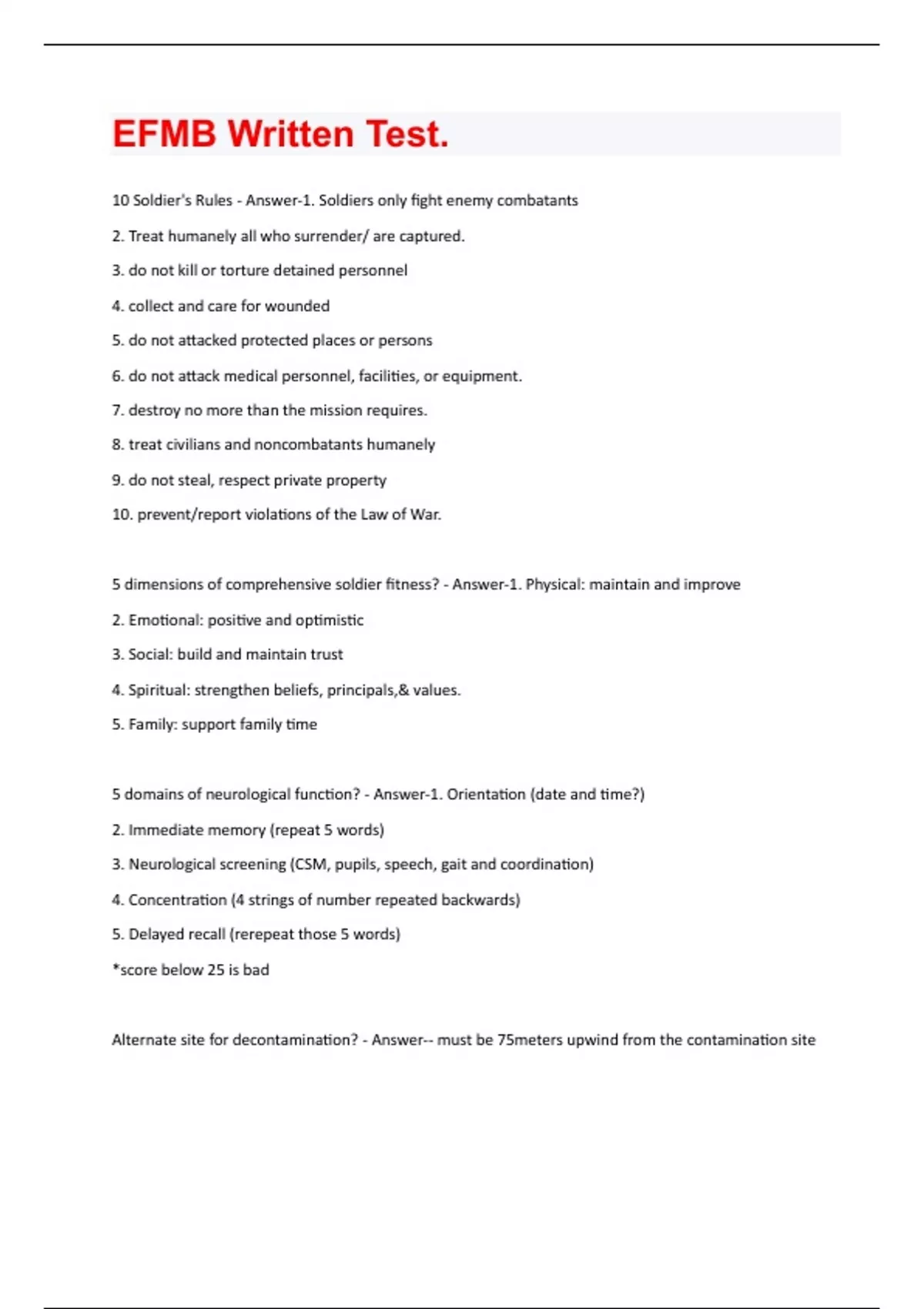 EFMB Written Test.

10 Soldier's Rules - Answer-1. Soldiers only fight enemy combatants

2. Treat humanely all who surrender/ are captured.

3. do not kill or torture detained personnel

4. collect and care for wounded

5. do not attacked protected places or persons

6. do not attack medical personnel, facilities, or equipment.

7. destroy no more than the mission requires.

8. treat civilians and noncombatants humanely

9. do not steal, respect private property

10. prevent/report violations of the Law of War.

5 dimensions of comprehensive soldier fitness? - Answer-1. Physical: maintain and improve

2. Emotional: positive and optimistic

3. Social: build and maintain trust

4. Spiritual: strengthen beliefs, principals,& values.

5. Family: support family time

5 domains of neurological function? - Answer-1. Orientation (date and time?)

2. Immediate memory (repeat 5 words)

3. Neurological screening (CSM, pupils, speech, gait and coordination)

4. Concentration (4 strings of number repeated backwards)

5. Delayed recall (rerepeat those 5 words)

*score below 25 is bad

Alternate site for decontamination? - Answer-- must be 75meters upwind from the contamination site